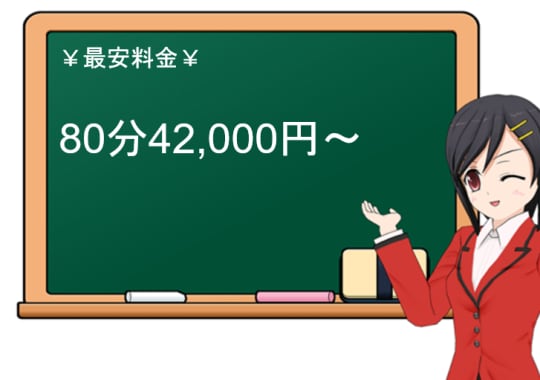 ￥最安料金￥

80分42,000円～